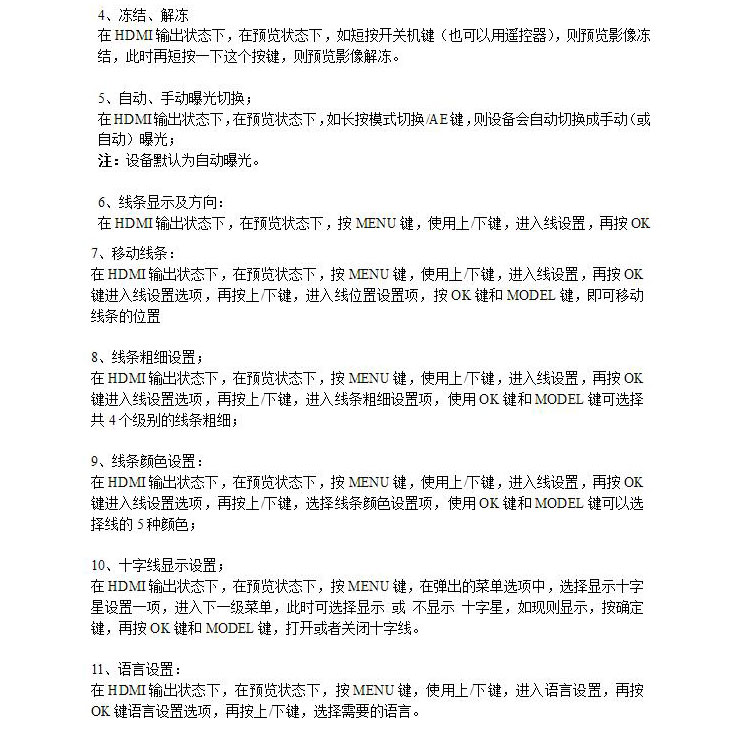 4、冻结、解冻
在 HDMI 输出状态下，在预览状态下，如短按开关机键（也可以用遥控器），则预览影像冻结，此时再短按一下这个按键，则预览影像解冻。

5、自动、手动曝光切换；
在 HDMI 输出状态下，在预览状态下，如长按模式切换/AE 键，则设备会自动切换成手动（或自动）曝光；
注：设备默认为自动曝光。

6、线条显示及方向：
在 HDMI 输出状态下，在预览状态下，按 MENU 键，使用上/下键，进入线设置，再按 OK

7、移动线条：
在 HDMI 输出状态下，在预览状态下，按 MENU 键，使用上/下键，进入线设置，再按 OK 键进入线设置选项，再按上/下键，进入线位置设置项，按 OK 键和 MODEL 键，即可移动线条的位置

8、线条粗细设置；
在 HDMI 输出状态下，在预览状态下，按 MENU 键，使用上/下键，进入线设置，再按 OK 键进入线设置选项，再按上/下键，进入线条粗细设置项，使用 OK 键和 MODEL 键可选择共 4 个级别的线条粗细；

9、线条颜色设置：
在 HDMI 输出状态下，在预览状态下，按 MENU 键，使用上/下键，进入线设置，再按 OK 键进入线设置选项，再按上/下键，选择线条颜色设置项，使用 OK 键和 MODEL 键可以选择线的 5 种颜色；

10、十字线显示设置；
在 HDMI 输出状态下，在预览状态下，按 MENU 键，在弹出的菜单选项中，选择显示十字星设置一项，进入下一级菜单，此时可选择显示 或 不显示 十字星，如现则显示，按确定键，再按 OK 键和 MODEL 键，打开或者关闭十字线。

11、语言设置：
在 HDMI 输出状态下，在预览状态下，按 MENU 键，使用上/下键，进入语言设置，再按 OK 键语言设置选项，再按上/下键，选择需要的语言。